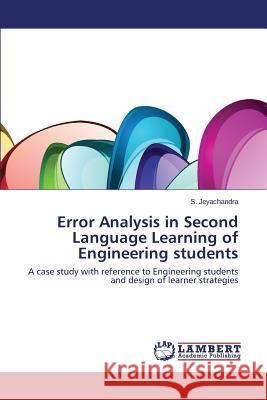 S. Jeyachandra

Error Analysis in Second Language Learning of Engineering students

A case study with reference to Engineering students and design of learner strategies

LAP LAMBERT Academic Publishing

Kraina Książek